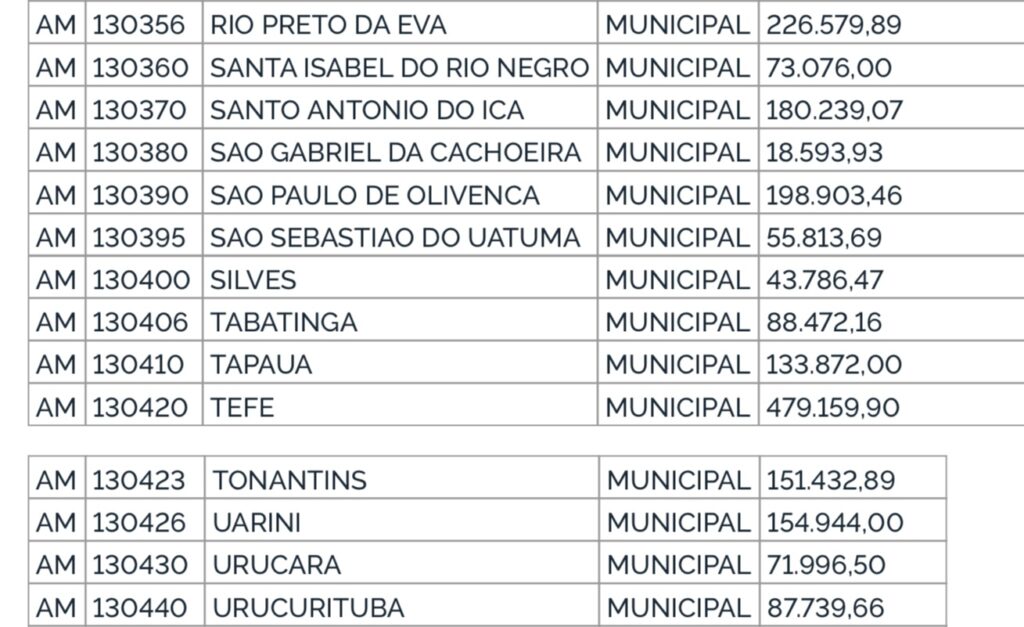 | AM | 130356 | RIO PRETO DA EVA | MUNICIPAL | 226.579,89 |
|---|---|---|---|---|
| AM | 130360 | SANTA ISABEL DO RIO NEGRO | MUNICIPAL | 73.076,00 |
| AM | 130370 | SANTO ANTONIO DO ICA | MUNICIPAL | 180.239,07 |
| AM | 130380 | SAO GABRIEL DA CACHOEIRA | MUNICIPAL | 18.593,93 |
| AM | 130390 | SAO PAULO DE OLIVENCA | MUNICIPAL | 198.903,46 |
| AM | 130395 | SAO SEBASTIAO DO UATUMA | MUNICIPAL | 55.813,69 |
| AM | 130400 | SILVES | MUNICIPAL | 43.786,47 |
| AM | 130406 | TABATINGA | MUNICIPAL | 88.472,16 |
| AM | 130410 | TAPAUA | MUNICIPAL | 133.872,00 |
| AM | 130420 | TEFE | MUNICIPAL | 479.159,90 |

| AM | 130423 | TONANTINS | MUNICIPAL | 151.432,89 |
|---|---|---|---|---|
| AM | 130426 | UARINI | MUNICIPAL | 154.944,00 |
| AM | 130430 | URUCARA | MUNICIPAL | 71.996,50 |
| AM | 130440 | URUCURITUBA | MUNICIPAL | 87.739,66 |